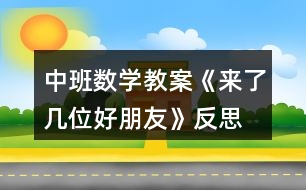 中班数学教案《来了几位好朋友》反思